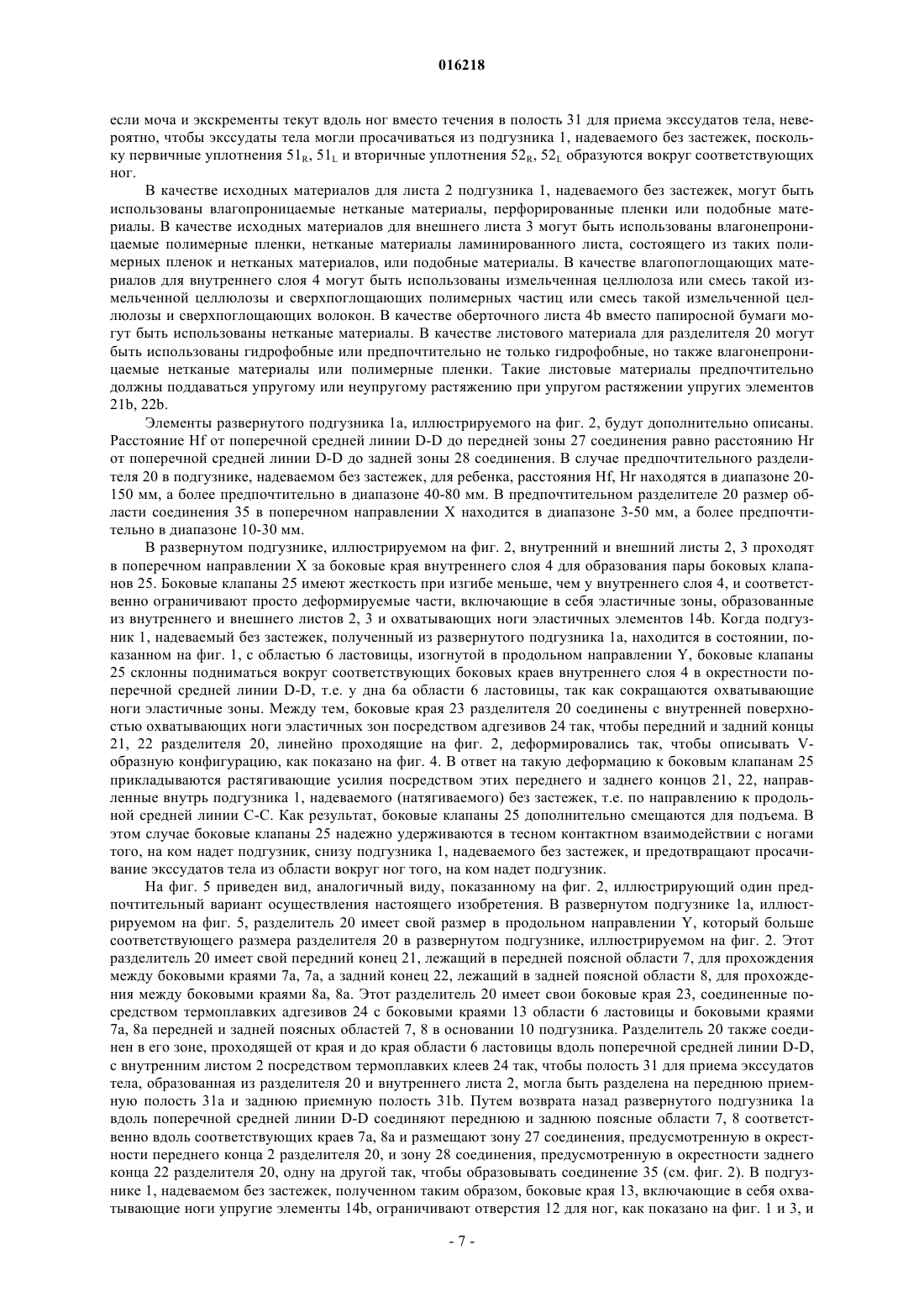 016218

если моча и экскременты текут вдоль ног вместо течения в полость 31 для приема экссудатов тела, невероятно, чтобы экссудаты тела могли просачиваться из подгузника 1, надеваемого без застежек, поскольку первичные уплотнения $51_R$, $51_L$ и вторичные уплотнения $52_R$, $52_L$ образуются вокруг соответствующих ног.

В качестве исходных материалов для листа 2 подгузника 1, надеваемого без застежек, могут быть использованы влагопроницаемые нетканые материалы, перфорированные пленки или подобные материалы. В качестве исходных материалов для внешнего листа 3 могут быть использованы влагонепроницаемые полимерные пленки, нетканые материалы ламинированного листа, состоящего из таких полимерных пленок и нетканых материалов, или подобные материалы. В качестве влагопоглощающих материалов для внутреннего слоя 4 могут быть использованы измельченная целлюлоза или смесь такой измельченной целлюлозы и сверхпоглощающих полимерных частиц или смесь такой измельченной целлюлозы и сверхпоглощающих волокон. В качестве оберточного листа 4b вместо папиросной бумаги могут быть использованы нетканые материалы. В качестве листового материала для разделителя 20 могут быть использованы гидрофобные или предпочтительно не только гидрофобные, но также влагонепроницаемые нетканые материалы или полимерные пленки. Такие листовые материалы предпочтительно должны поддаваться упругому или неупругому растяжению при упругом растяжении упругих элементов 21b, 22b.

Элементы развернутого подгузника 1a, иллюстрируемого на фиг. 2, будут дополнительно описаны. Расстояние Hf от поперечной средней линии D-D до передней зоны 27 соединения равно расстоянию Hr от поперечной средней линии D-D до задней зоны 28 соединения. В случае предпочтительного разделителя 20 в подгузнике, надеваемом без застежек, для ребенка, расстояния Hf, Hr находятся в диапазоне 20-150 мм, а более предпочтительно в диапазоне 40-80 мм. В предпочтительном разделителе 20 размер области соединения 35 в поперечном направлении X находится в диапазоне 3-50 мм, а более предпочтительно в диапазоне 10-30 мм.

В развернутом подгузнике, иллюстрируемом на фиг. 2, внутренний и внешний листы 2, 3 проходят в поперечном направлении X за боковые края внутреннего слоя 4 для образования пары боковых клапанов 25. Боковые клапаны 25 имеют жесткость при изгибе меньше, чем у внутреннего слоя 4, и соответственно ограничивают просто деформируемые части, включающие в себя эластичные зоны, образованные из внутреннего и внешнего листов 2, 3 и охватывающих ноги эластичных элементов 14b. Когда подгузник 1, надеваемый без застежек, полученный из развернутого подгузника 1a, находится в состоянии, показанном на фиг. 1, с областью 6 ластовицы, изогнутой в продольном направлении Y, боковые клапаны 25 склонны подниматься вокруг соответствующих боковых краев внутреннего слоя 4 в окрестности поперечной средней линии D-D, т.е. у дна 6a области 6 ластовицы, так как сокращаются охватывающие ноги эластичные зоны. Между тем, боковые края 23 разделителя 20 соединены с внутренней поверхностью охватывающих ноги эластичных зон посредством адгезивов 24 так, чтобы передний и задний концы 21, 22 разделителя 20, линейно проходящие на фиг. 2, деформировались так, чтобы описывать V-образную конфигурацию, как показано на фиг. 4. В ответ на такую деформацию к боковым клапанам 25 прикладываются растягивающие усилия посредством этих переднего и заднего концов 21, 22, направленные внутрь подгузника 1, надеваемого (натягиваемого) без застежек, т.е. по направлению к продольной средней линии C-C. Как результат, боковые клапаны 25 дополнительно смещаются для подъема. В этом случае боковые клапаны 25 надежно удерживаются в тесном контактном взаимодействии с ногами того, на ком надет подгузник, снизу подгузника 1, надеваемого без застежек, и предотвращают просачивание экссудатов тела из области вокруг ног того, на ком надет подгузник.

На фиг. 5 приведен вид, аналогичный виду, показанному на фиг. 2, иллюстрирующий один предпочтительный вариант осуществления настоящего изобретения. В развернутом подгузнике 1a, иллюстрируемом на фиг. 5, разделитель 20 имеет свой размер в продольном направлении Y, который больше соответствующего размера разделителя 20 в развернутом подгузнике, иллюстрируемом на фиг. 2. Этот разделитель 20 имеет свой передний конец 21, лежащий в передней поясной области 7, для прохождения между боковыми краями 7a, 7a, а задний конец 22, лежащий в задней поясной области 8, для прохождения между боковыми краями 8a, 8a. Этот разделитель 20 имеет свои боковые края 23, соединенные посредством термоплавких адгезивов 24 с боковыми краями 13 области 6 ластовицы и боковыми краями 7a, 8a передней и задней поясных областей 7, 8 в основании 10 подгузника. Разделитель 20 также соединен в его зоне, проходящей от края и до края области 6 ластовицы вдоль поперечной средней линии D-D, с внутренним листом 2 посредством термоплавких клеев 24 так, чтобы полость 31 для приема экссудатов тела, образованная из разделителя 20 и внутреннего листа 2, могла быть разделена на переднюю приемную полость 31a и заднюю приемную полость 31b. Путем возврата назад развернутого подгузника 1a вдоль поперечной средней линии D-D соединяют переднюю и заднюю поясные области 7, 8 соответственно вдоль соответствующих краев 7a, 8a и размещают зону 27 соединения, предусмотренную в окрестности переднего конца 2 разделителя 20, и зону 28 соединения, предусмотренную в окрестности заднего конца 22 разделителя 20, одну на другой так, чтобы образовывать соединение 35 (см. фиг. 2). В подгузнике 1, надеваемом без застежек, полученном таким образом, боковые края 13, включающие в себя охватывающие ноги упругие элементы 14b, ограничивают отверстия 12 для ног, как показано на фиг. 1 и 3, и

- 7 -